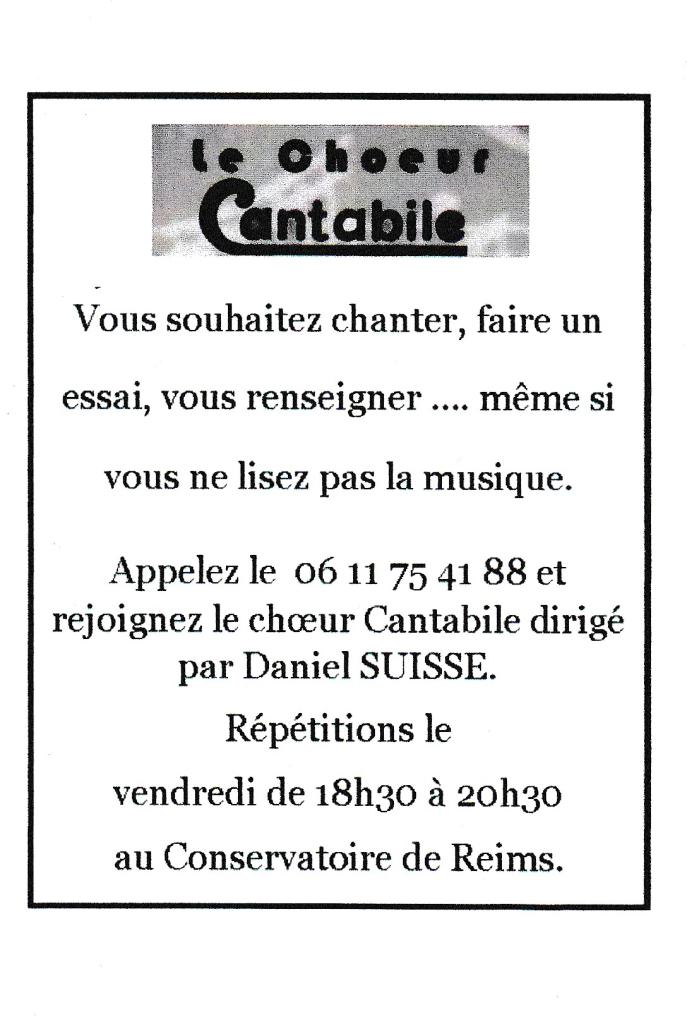 le Choeur
Cantabile

Vous souhaitez chanter, faire un essai, vous renseigner .... même si vous ne lisez pas la musique.

Appelez le 06 11 75 41 88 et rejoignez le chœur Cantabile dirigé par Daniel SUISSE.

Répétitions le vendredi de 18h30 à 20h30 au Conservatoire de Reims.